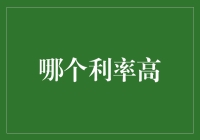 哪个利率高